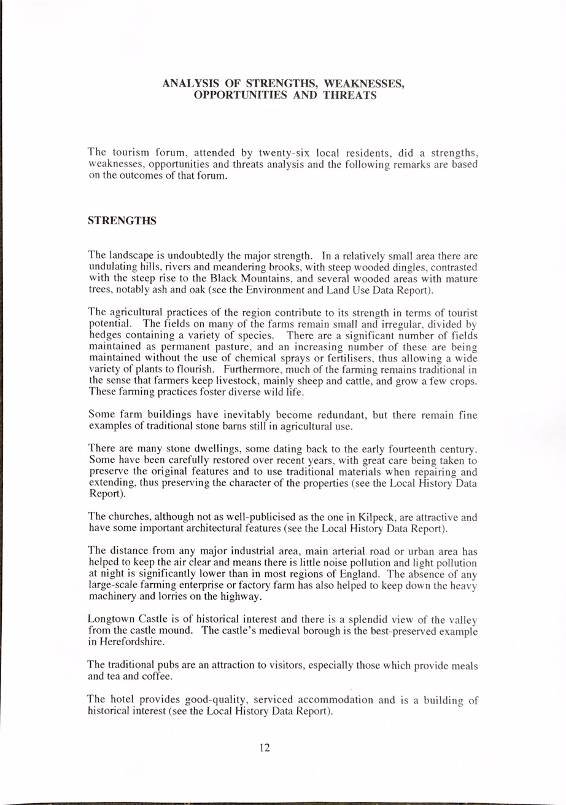 ANALYSIS OF STRENGTHS, WEAKNESSES, OPPORTUNITIES AND THREATS

The tourism forum, attended by twenty-six local residents, did a strengths, weaknesses, opportunities and threats analysis and the following remarks are based on the outcomes of that forum.

STRENGTHS

The landscape is undoubtedly the major strength. In a relatively small area there are undulating hills, rivers and meandering brooks, with steep wooded dingles, contrasted with the steep rise to the Black Mountains, and several wooded areas with mature trees, notably ash and oak (see the Environment and Land Use Data Report).

The agricultural practices of the region contribute to its strength in terms of tourist potential. The fields on many of the farms remain small and irregular, divided by hedges containing a variety of species. There are a significant number of fields maintained as permanent pasture, and an increasing number of these are being maintained without the use of chemical sprays or fertilisers, thus allowing a wide variety of plants to flourish. Furthermore, much of the farming remains traditional in the sense that farmers keep livestock, mainly sheep and cattle, and grow a few crops. These farming practices foster diverse wild life.

Some farm buildings have inevitably become redundant, but there remain fine examples of traditional stone barns still in agricultural use.

There are many stone dwellings, some dating back to the early fourteenth century. Some have been carefully restored over recent years, with great care being taken to preserve the original features and to use traditional materials when repairing and extending, thus preserving the character of the properties (see the Local History Data Report).

The churches, although not as well-publicised as the one in Kilpeck, are attractive and have some important architectural features (see the Local History Data Report).

The distance from any major industrial area, main arterial road or urban area has helped to keep the air clear and means there is little noise pollution and light pollution at night is significantly lower than in most regions of England. The absence of any large-scale farming enterprise or factory farm has also helped to keep down the heavy machinery and lorries on the highway.

Longtown Castle is of historical interest and there is a splendid view of the valley from the castle mound. The castle's medieval borough is the best-preserved example in Herefordshire.

The traditional pubs are an attraction to visitors, especially those which provide meals and tea and coffee.

The hotel provides good-quality, serviced accommodation and is a building of historical interest (see the Local History Data Report).

12